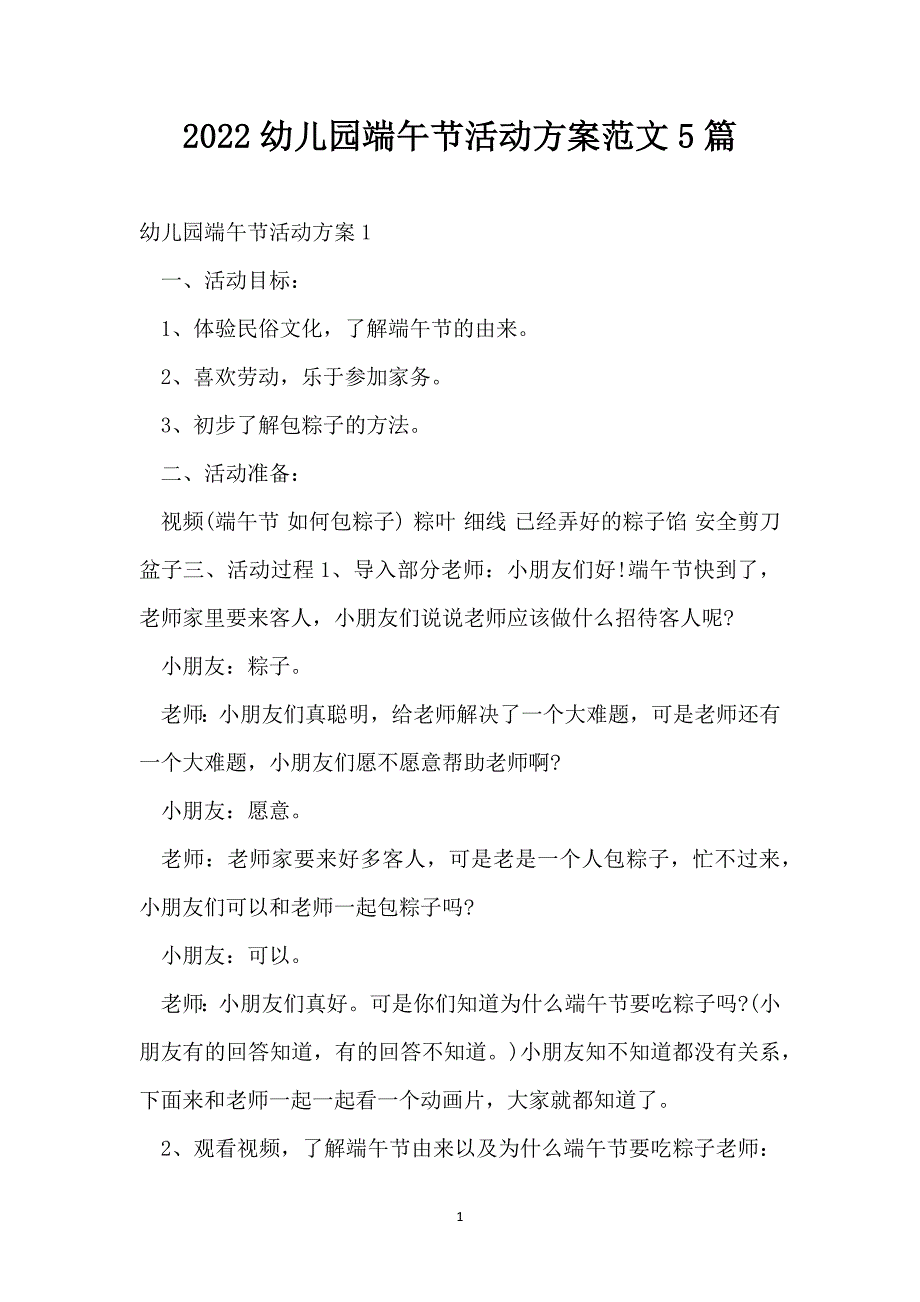 2022 幼儿园端午节活动方案范文 5 篇

幼儿园端午节活动方案 1

一、活动目标：

1、体验民俗文化，了解端午节的由来。

2、喜欢劳动，乐于参加家务。

3、初步了解包粽子的方法。

二、活动准备：

视频(端午节 如何包粽子) 粽叶 细线 已经弄好的粽子馅 安全剪刀 盆子三、活动过程 1、导入部分老师：小朋友们好!端午节快到了，老师家里要来客人，小朋友们说说老师应该做什么招待客人呢?

小朋友：粽子。

老师:小朋友们真聪明，给老师解决了一个大难题，可是老师还有一个大难题，小朋友们愿不愿意帮助老师啊?

小朋友：愿意。

老师：老师家要来好多客人，可是老是一个人包粽子，忙不过来，小朋友们可以和老师一起包粽子吗?

小朋友：可以。

老师:小朋友们真好。可是你们知道为什么端午节要吃粽子吗?(小朋友有的回答知道，有的回答不知道。)小朋友知不知道都没有关系，下面来和老师一起一起看一个动画片，大家就都知道了。

2、观看视频，了解端午节由来以及为什么端午节要吃粽子老师：

1